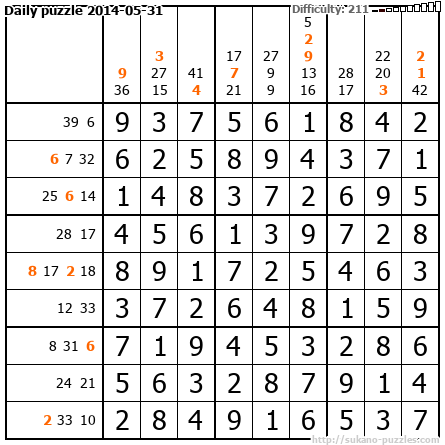 Daily puzzle 2014-05-31

Difficulty: 211

|  | 9 36 | 3 27 15 | 41 4 | 17 7 21 | 27 9 9 | 5 2 9 13 16 | 28 17 | 22 20 3 | 2 1 42 |
|---|---|---|---|---|---|---|---|---|---|
| 39 6 | 9 | 3 | 7 | 5 | 6 | 1 | 8 | 4 | 2 |
| 6 7 32 | 6 | 2 | 5 | 8 | 9 | 4 | 3 | 7 | 1 |
| 25 6 14 | 1 | 4 | 8 | 3 | 7 | 2 | 6 | 9 | 5 |
| 28 17 | 4 | 5 | 6 | 1 | 3 | 9 | 7 | 2 | 8 |
| 8 17 2 18 | 8 | 9 | 1 | 7 | 2 | 5 | 4 | 6 | 3 |
| 12 33 | 3 | 7 | 2 | 6 | 4 | 8 | 1 | 5 | 9 |
| 8 31 6 | 7 | 1 | 9 | 4 | 5 | 3 | 2 | 8 | 6 |
| 24 21 | 5 | 6 | 3 | 2 | 8 | 7 | 9 | 1 | 4 |
| 2 33 10 | 2 | 8 | 4 | 9 | 1 | 6 | 5 | 3 | 7 |

http://sukano-puzzles.com